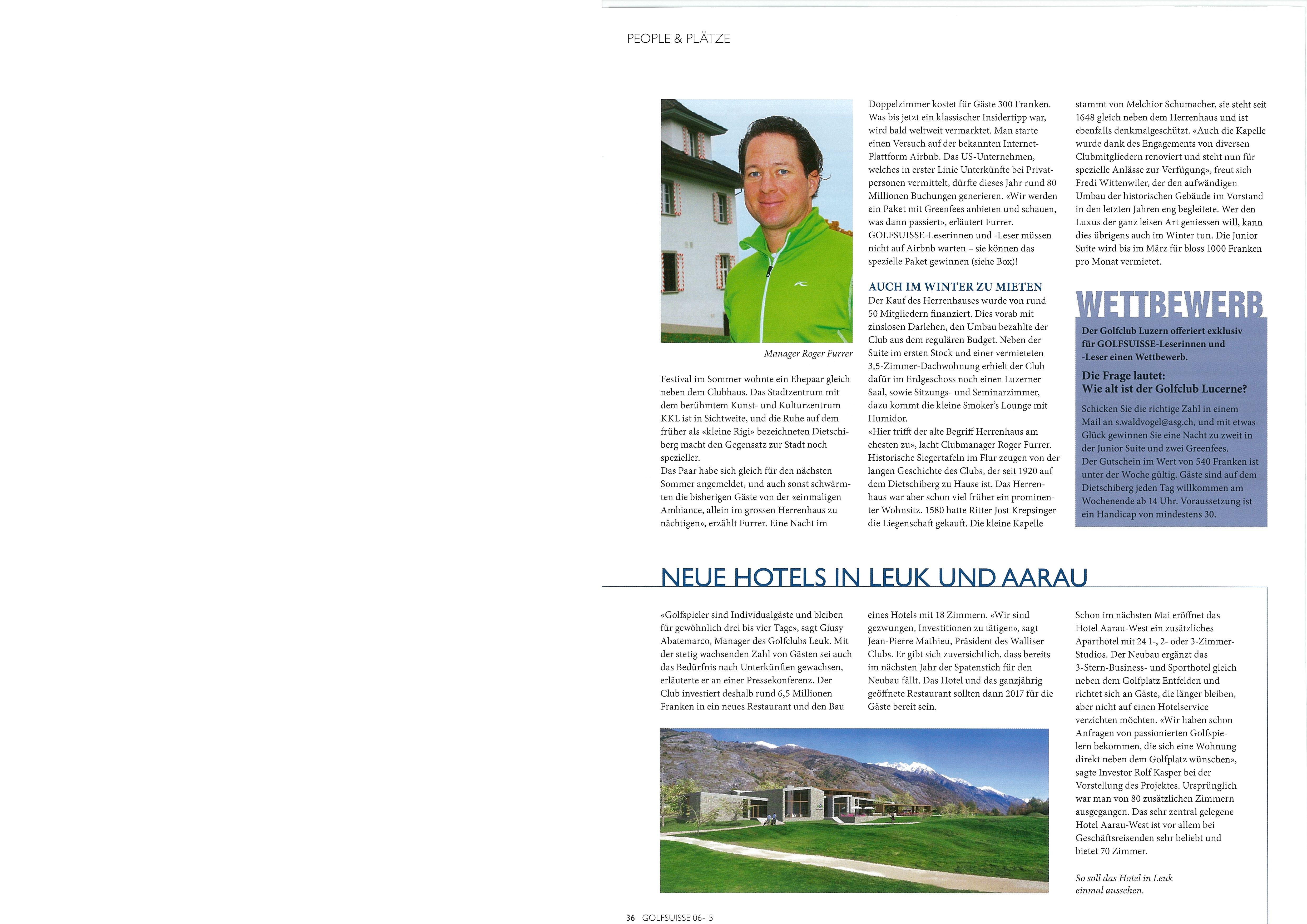 PEOPLE & PLÄTZE

Manager Roger Furrer

Festival im Sommer wohnte ein Ehepaar gleich neben dem Clubhaus. Das Stadtzentrum mit dem berühmtem Kunst- und Kulturzentrum KKL ist in Sichtweite, und die Ruhe auf dem früher als «kleine Rigi» bezeichneten Dietschiberg macht den Gegensatz zur Stadt noch spezieller.
Das Paar habe sich gleich für den nächsten Sommer angemeldet, und auch sonst schwärmten die bisherigen Gäste von der «einmaligen Ambiance, allein im grossen Herrenhaus zu nächtigen», erzählt Furrer. Eine Nacht im Doppelzimmer kostet für Gäste 300 Franken. Was bis jetzt ein klassischer Insidertipp war, wird bald weltweit vermarktet. Man starte einen Versuch auf der bekannten Internet-Plattform Airbnb. Das US-Unternehmen, welches in erster Linie Unterkünfte bei Privatpersonen vermittelt, dürfte dieses Jahr rund 80 Millionen Buchungen generieren. «Wir werden ein Paket mit Greenfees anbieten und schauen, was dann passiert», erläutert Furrer. GOLFSUISSE-Leserinnen und -Leser müssen nicht auf Airbnb warten – sie können das spezielle Paket gewinnen (siehe Box)!

AUCH IM WINTER ZU MIETEN
Der Kauf des Herrenhauses wurde von rund 50 Mitgliedern finanziert. Dies vorab mit zinslosen Darlehen, den Umbau bezahlte der Club aus dem regulären Budget. Neben der Suite im ersten Stock und einer vermieteten 3,5-Zimmer-Dachwohnung erhielt der Club dafür im Erdgeschoss noch einen Luzerner Saal, sowie Sitzungs- und Seminarzimmer, dazu kommt die kleine Smoker's Lounge mit Humidor.
«Hier trifft der alte Begriff Herrenhaus am ehesten zu», lacht Clubmanager Roger Furrer. Historische Siegertafeln im Flur zeugen von der langen Geschichte des Clubs, der seit 1920 auf dem Dietschiberg zu Hause ist. Das Herrenhaus war aber schon viel früher ein prominenter Wohnsitz. 1580 hatte Ritter Jost Krepsinger die Liegenschaft gekauft. Die kleine Kapelle stammt von Melchior Schumacher, sie steht seit 1648 gleich neben dem Herrenhaus und ist ebenfalls denkmalgeschützt. «Auch die Kapelle wurde dank des Engagements von diversen Clubmitgliedern renoviert und steht nun für spezielle Anlässe zur Verfügung», freut sich Fredi Wittenwiler, der den aufwändigen Umbau der historischen Gebäude im Vorstand in den letzten Jahren eng begleitete. Wer den Luxus der ganz leisen Art geniessen will, kann dies übrigens auch im Winter tun. Die Junior Suite wird bis im März für bloss 1000 Franken pro Monat vermietet.

WETTBEWERB
Der Golfclub Luzern offeriert exklusiv für GOLFSUISSE-Leserinnen und -Leser einen Wettbewerb.
Die Frage lautet:
Wie alt ist der Golfclub Lucerne?
Schicken Sie die richtige Zahl in einem Mail an s.waldvogel@asg.ch, und mit etwas Glück gewinnen Sie eine Nacht zu zweit in der Junior Suite und zwei Greenfees.
Der Gutschein im Wert von 540 Franken ist unter der Woche gültig. Gäste sind auf dem Dietschiberg jeden Tag willkommen am Wochenende ab 14 Uhr. Voraussetzung ist ein Handicap von mindestens 30.

NEUE HOTELS IN LEUK UND AARAU

«Golfspieler sind Individualgäste und bleiben für gewöhnlich drei bis vier Tage», sagt Giusy Abatemarco, Manager des Golfclubs Leuk. Mit der stetig wachsenden Zahl von Gästen sei auch das Bedürfnis nach Unterkünften gewachsen, erläuterte er an einer Pressekonferenz. Der Club investiert deshalb rund 6,5 Millionen Franken in ein neues Restaurant und den Bau eines Hotels mit 18 Zimmern. «Wir sind gezwungen, Investitionen zu tätigen», sagt Jean-Pierre Mathieu, Präsident des Walliser Clubs. Er gibt sich zuversichtlich, dass bereits im nächsten Jahr der Spatenstich für den Neubau fällt. Das Hotel und das ganzjährig geöffnete Restaurant sollten dann 2017 für die Gäste bereit sein.

Schon im nächsten Mai eröffnet das Hotel Aarau-West ein zusätzliches Aparthotel mit 24 1-, 2- oder 3-Zimmer-Studios. Der Neubau ergänzt das 3-Stern-Business- und Sporthotel gleich neben dem Golfplatz Entfelden und richtet sich an Gäste, die länger bleiben, aber nicht auf einen Hotelservice verzichten möchten. «Wir haben schon Anfragen von passionierten Golfspielern bekommen, die sich eine Wohnung direkt neben dem Golfplatz wünschen», sagte Investor Rolf Kasper bei der Vorstellung des Projektes. Ursprünglich war man von 80 zusätzlichen Zimmern ausgegangen. Das sehr zentral gelegene Hotel Aarau-West ist vor allem bei Geschäftsreisenden sehr beliebt und bietet 70 Zimmer.

So soll das Hotel in Leuk einmal aussehen.

36 GOLFSUISSE 06-15